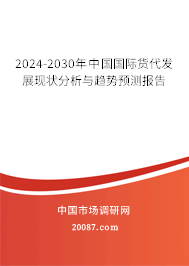 2024-2030年中国国际货代发展现状分析与趋势预测报告

中国市场调研网

20087.com